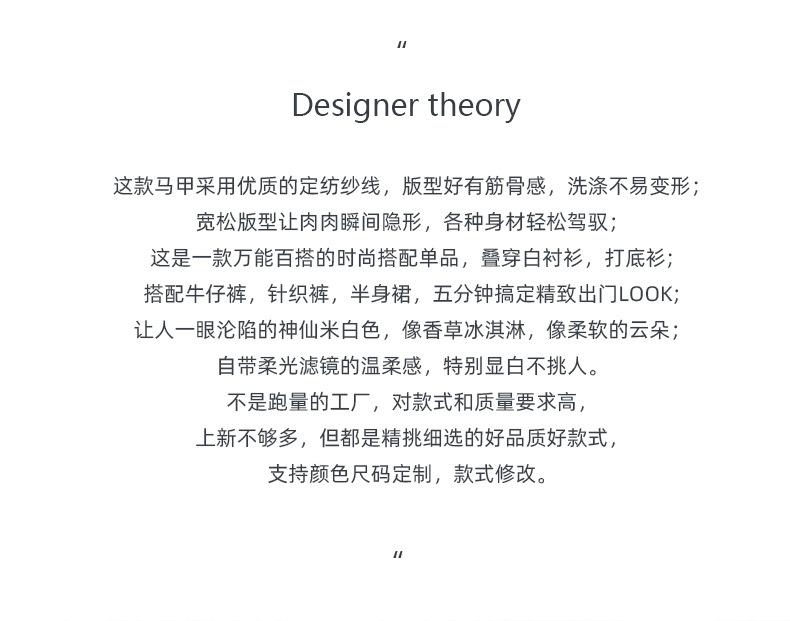 "

Designer theory

这款马甲采用优质的定纺纱线，版型好有筋骨感，洗涤不易变形；
宽松版型让肉肉瞬间隐形，各种身材轻松驾驭；
这是一款万能百搭的时尚搭配单品，叠穿白衬衫，打底衫；
搭配牛仔裤，针织裤，半身裙，五分钟搞定精致出门LOOK；
让人一眼沦陷的神仙米白色，像香草冰淇淋，像柔软的云朵；
自带柔光滤镜的温柔感，特别显白不挑人。
不是跑量的工厂，对款式和质量要求高，
上新不够多，但都是精挑细选的好品质好款式，
支持颜色尺码定制，款式修改。

"